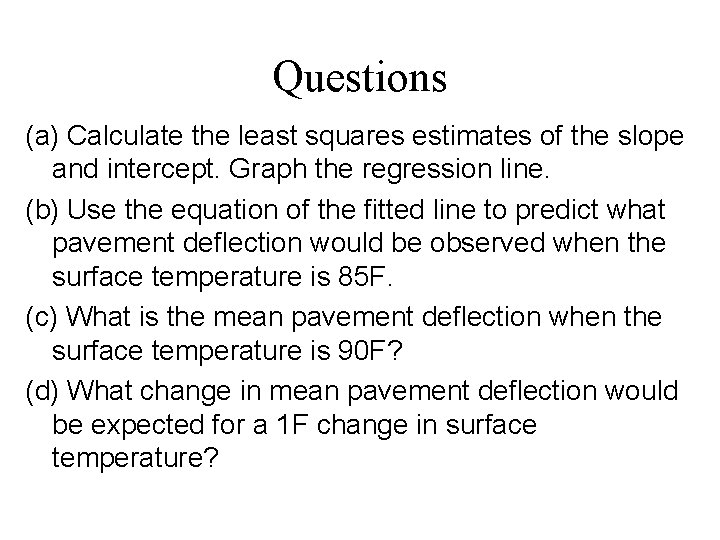 Questions

(a) Calculate the least squares estimates of the slope and intercept. Graph the regression line.

(b) Use the equation of the fitted line to predict what pavement deflection would be observed when the surface temperature is 85F.

(c) What is the mean pavement deflection when the surface temperature is 90F?

(d) What change in mean pavement deflection would be expected for a 1F change in surface temperature?